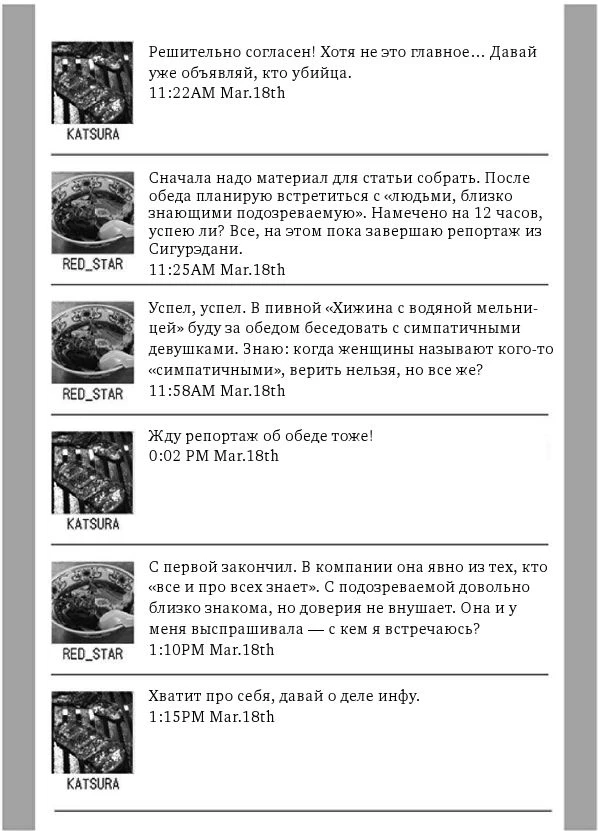 KATSURA

Решительно согласен! Хотя не это главное… Давай уже объявляй, кто убийца.
11:22AM Mar.18th

RED_STAR

Сначала надо материал для статьи собрать. После обеда планирую встретиться с «людьми, близко знающими подозреваемую». Намечено на 12 часов, успею ли? Все, на этом пока завершаю репортаж из Сигурэдани.
11:25AM Mar.18th

RED_STAR

Успел, успел. В пивной «Хижина с водяной мельницей» буду за обедом беседовать с симпатичными девушками. Знаю: когда женщины называют кого-то «симпатичными», верить нельзя, но все же?
11:58AM Mar.18th

KATSURA

Жду репортаж об обеде тоже!
0:02 PM Mar.18th

RED_STAR

С первой закончил. В компании она явно из тех, кто «все и про всех знает». С подозреваемой довольно близко знакома, но доверия не внушает. Она и у меня выспрашивала — с кем я встречаюсь?
1:10PM Mar.18th

KATSURA

Хватит про себя, давай о деле инфу.
1:15PM Mar.18th